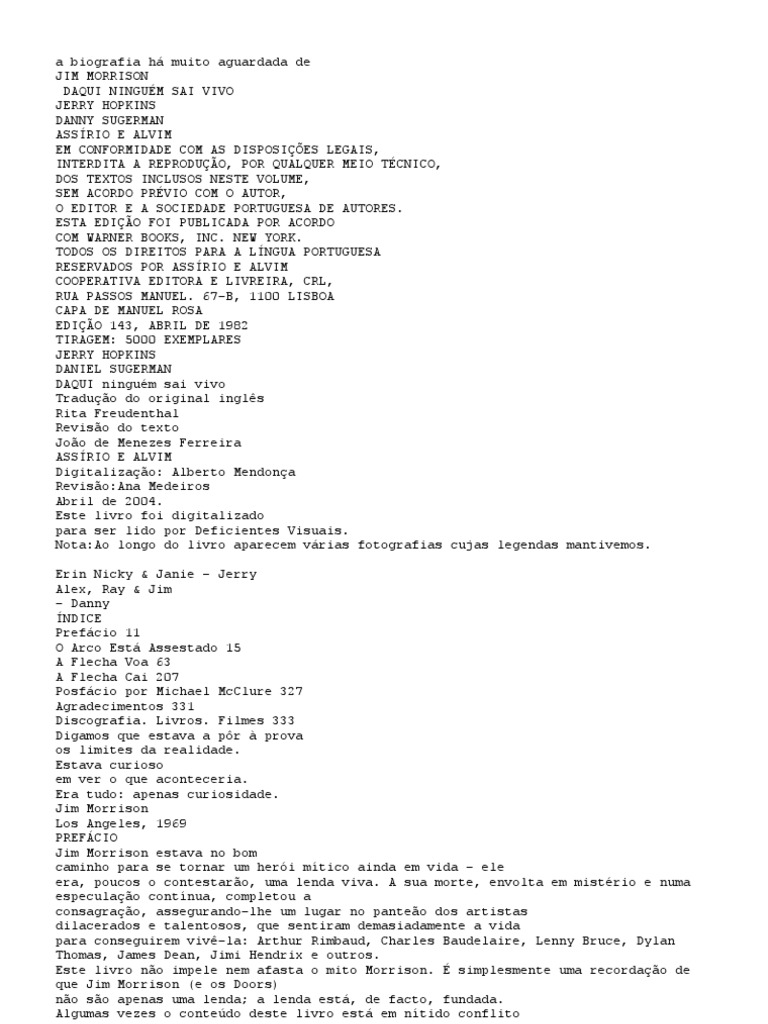 a biografia há muito aguardada de
JIM MORRISON
DAQUI NINGUÉM SAI VIVO
JERRY HOPKINS
DANNY SUGERMAN
ASSÍRIO E ALVIM
EM CONFORMIDADE COM AS DISPOSIÇÕES LEGAIS,
INTERDITA A REPRODUÇÃO, POR QUALQUER MEIO TÉCNICO,
DOS TEXTOS INCLUSOS NESTE VOLUME,
SEM ACORDO PRÉVIO COM O AUTOR,
O EDITOR E A SOCIEDADE PORTUGUESA DE AUTORES.
ESTA EDIÇÃO FOI PUBLICADA POR ACORDO
COM WARNER BOOKS, INC. NEW YORK.
TODOS OS DIREITOS PARA A LÍNGUA PORTUGUESA
RESERVADOS POR ASSÍRIO E ALVIM
COOPERATIVA EDITORA E LIVREIRA, CRL,
RUA PASSOS MANUEL. 67-B, 1100 LISBOA
CAPA DE MANUEL ROSA
EDIÇÃO 143, ABRIL DE 1982
TIRAGEM: 5000 EXEMPLARES
JERRY HOPKINS
DANIEL SUGERMAN
DAQUI ninguém sai vivo
Tradução do original inglês
Rita Freudenthal
Revisão do texto
João de Menezes Ferreira
ASSÍRIO E ALVIM
Digitalização: Alberto Mendonça
Revisão:Ana Medeiros
Abril de 2004.
Este livro foi digitalizado
para ser lido por Deficientes Visuais.
Nota:Ao longo do livro aparecem várias fotografias cujas legendas mantivemos.

Erin Nicky & Janie - Jerry
Alex, Ray & Jim
- Danny
ÍNDICE
Prefácio 11
O Arco Está Assestado 15
A Flecha Voa 63
A Flecha Cai 207
Posfácio por Michael McClure 327
Agradecimentos 331
Discografia. Livros. Filmes 333
Digamos que estava a pôr à prova
os limites da realidade.
Estava curioso
em ver o que aconteceria.
Era tudo: apenas curiosidade.
Jim Morrison
Los Angeles, 1969
PREFÁCIO
Jim Morrison estava no bom caminho para se tornar um herói mítico ainda em vida - ele era, poucos o contestarão, uma lenda viva. A sua morte, envolta em mistério e numa especulação contínua, completou a consagração, assegurando-lhe um lugar no panteão dos artistas dilacerados e talentosos, que sentiram demasiadamente a vida para conseguirem vivê-la: Arthur Rimbaud, Charles Baudelaire, Lenny Bruce, Dylan Thomas, James Dean, Jimi Hendrix e outros.
Este livro não impele nem afasta o mito Morrison. É simplesmente uma recordação de que Jim Morrison (e os Doors) não são apenas uma lenda; a lenda está, de facto, fundada.
Algumas vezes o conteúdo deste livro está em nítido conflito